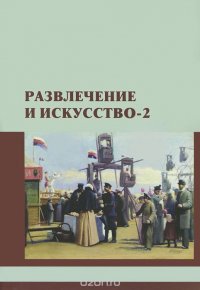 РАЗВЛЕЧЕНИЕ
И ИСКУССТВО-2

ozon.ru